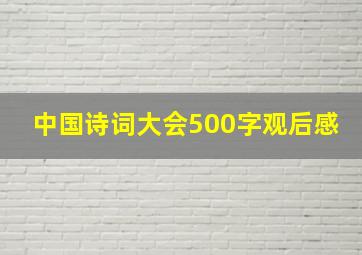 中国诗词大会500字观后感